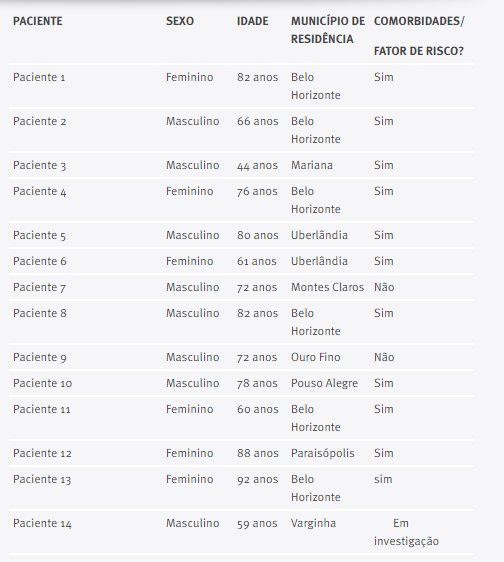 | PACIENTE | SEXO | IDADE | MUNICÍPIO DE RESIDÊNCIA | COMORBIDADES/ FATOR DE RISCO? |
|---|---|---|---|---|
| Paciente 1 | Feminino | 82 anos | Belo Horizonte | Sim |
| Paciente 2 | Masculino | 66 anos | Belo Horizonte | Sim |
| Paciente 3 | Masculino | 44 anos | Mariana | Sim |
| Paciente 4 | Feminino | 76 anos | Belo Horizonte | Sim |
| Paciente 5 | Masculino | 80 anos | Uberlândia | Sim |
| Paciente 6 | Feminino | 61 anos | Uberlândia | Sim |
| Paciente 7 | Masculino | 72 anos | Montes Claros | Não |
| Paciente 8 | Masculino | 82 anos | Belo Horizonte | Sim |
| Paciente 9 | Masculino | 72 anos | Ouro Fino | Não |
| Paciente 10 | Masculino | 78 anos | Pouso Alegre | Sim |
| Paciente 11 | Feminino | 60 anos | Belo Horizonte | Sim |
| Paciente 12 | Feminino | 88 anos | Paraisópolis | Sim |
| Paciente 13 | Feminino | 92 anos | Belo Horizonte | sim |
| Paciente 14 | Masculino | 59 anos | Varginha | Em investigação |